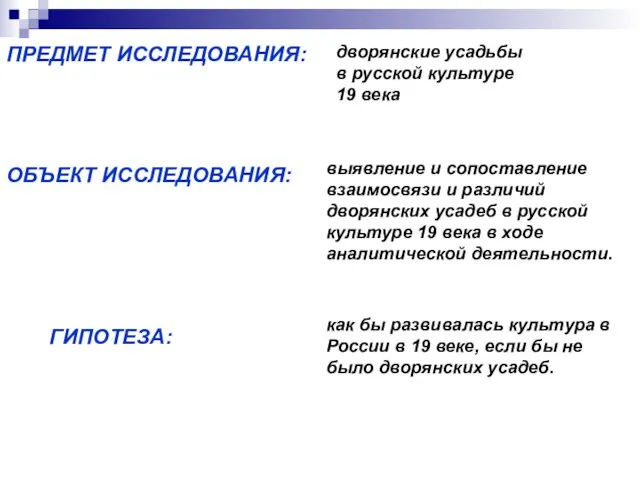 ПРЕДМЕТ ИССЛЕДОВАНИЯ:

дворянские усадьбы в русской культуре 19 века

ОБЪЕКТ ИССЛЕДОВАНИЯ:

выявление и сопоставление взаимосвязи и различий дворянских усадеб в русской культуре 19 века в ходе аналитической деятельности.

ГИПОТЕЗА:

как бы развивалась культура в России в 19 веке, если бы не было дворянских усадеб.